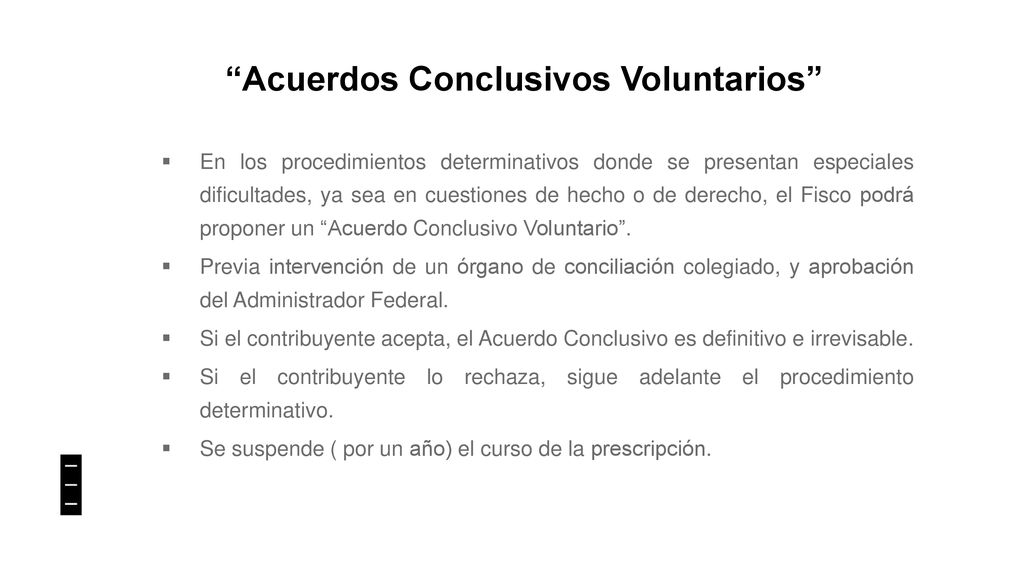 “Acuerdos Conclusivos Voluntarios”

▪ En los procedimientos determinativos donde se presentan especiales dificultades, ya sea en cuestiones de hecho o de derecho, el Fisco podrá proponer un “Acuerdo Conclusivo Voluntario”.

▪ Previa intervención de un órgano de conciliación colegiado, y aprobación del Administrador Federal.

▪ Si el contribuyente acepta, el Acuerdo Conclusivo es definitivo e irrevisable.

▪ Si el contribuyente lo rechaza, sigue adelante el procedimiento determinativo.

▪ Se suspende ( por un año) el curso de la prescripción.